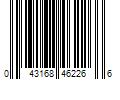 0 43168 46226 6